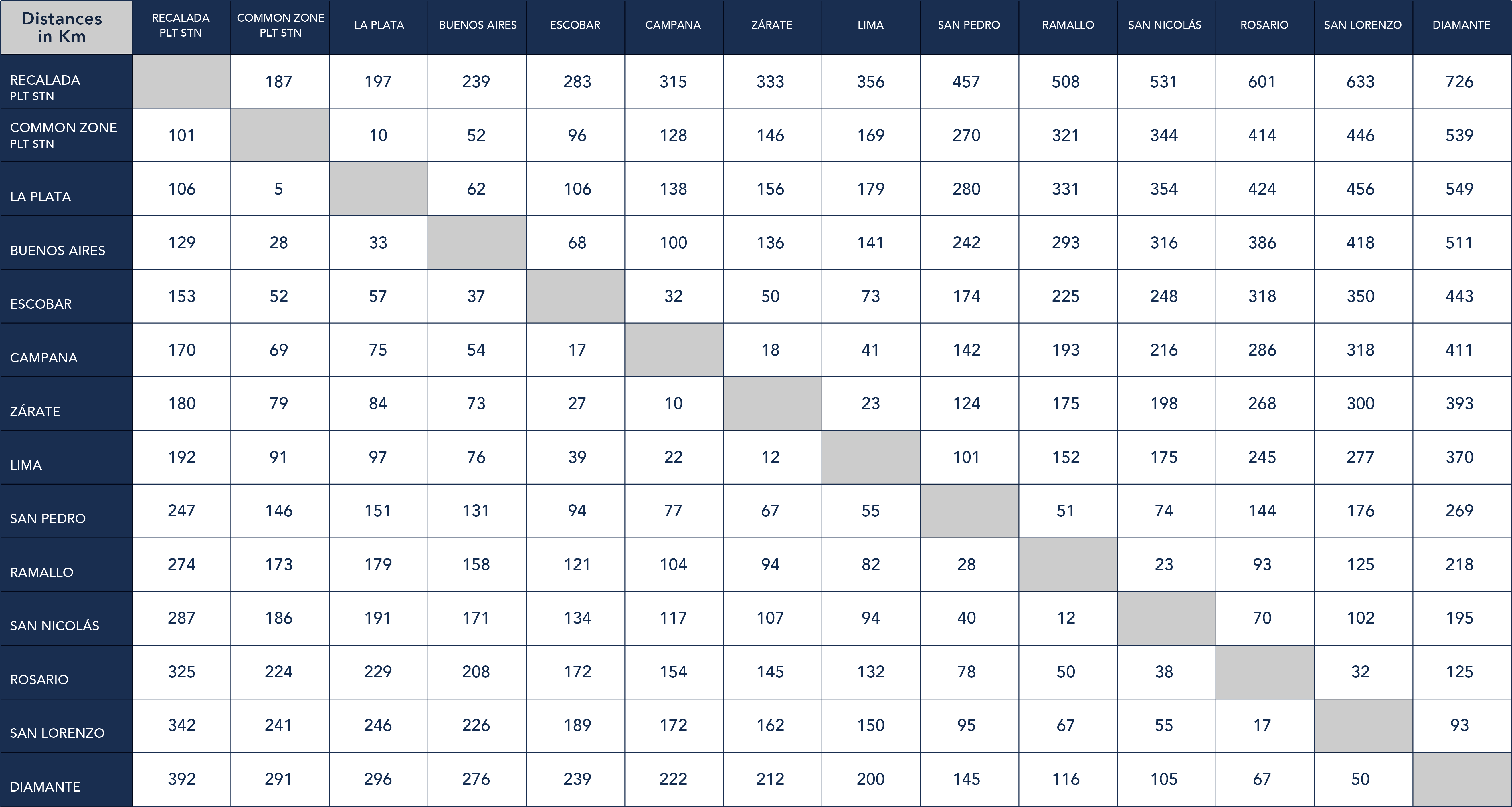 | Distances in Km | RECALADA PLT STN | COMMON ZONE PLT STN | LA PLATA | BUENOS AIRES | ESCOBAR | CAMPANA | ZÁRATE | LIMA | SAN PEDRO | RAMALLO | SAN NICOLÁS | ROSARIO | SAN LORENZO | DIAMANTE |
|---|---|---|---|---|---|---|---|---|---|---|---|---|---|---|
| RECALADA PLT STN | | 187 | 197 | 239 | 283 | 315 | 333 | 356 | 457 | 508 | 531 | 601 | 633 | 726 |
| COMMON ZONE PLT STN | 101 | | 10 | 52 | 96 | 128 | 146 | 169 | 270 | 321 | 344 | 414 | 446 | 539 |
| LA PLATA | 106 | 5 | | 62 | 106 | 138 | 156 | 179 | 280 | 331 | 354 | 424 | 456 | 549 |
| BUENOS AIRES | 129 | 28 | 33 | | 68 | 100 | 136 | 141 | 242 | 293 | 316 | 386 | 418 | 511 |
| ESCOBAR | 153 | 52 | 57 | 37 | | 32 | 50 | 73 | 174 | 225 | 248 | 318 | 350 | 443 |
| CAMPANA | 170 | 69 | 75 | 54 | 17 | | 18 | 41 | 142 | 193 | 216 | 286 | 318 | 411 |
| ZÁRATE | 180 | 79 | 84 | 73 | 27 | 10 | | 23 | 124 | 175 | 198 | 268 | 300 | 393 |
| LIMA | 192 | 91 | 97 | 76 | 39 | 22 | 12 | | 101 | 152 | 175 | 245 | 277 | 370 |
| SAN PEDRO | 247 | 146 | 151 | 131 | 94 | 77 | 67 | 55 | | 51 | 74 | 144 | 176 | 269 |
| RAMALLO | 274 | 173 | 179 | 158 | 121 | 104 | 94 | 82 | 28 | | 23 | 93 | 125 | 218 |
| SAN NICOLÁS | 287 | 186 | 191 | 171 | 134 | 117 | 107 | 94 | 40 | 12 | | 70 | 102 | 195 |
| ROSARIO | 325 | 224 | 229 | 208 | 172 | 154 | 145 | 132 | 78 | 50 | 38 | | 32 | 125 |
| SAN LORENZO | 342 | 241 | 246 | 226 | 189 | 172 | 162 | 150 | 95 | 67 | 55 | 17 | | 93 |
| DIAMANTE | 392 | 291 | 296 | 276 | 239 | 222 | 212 | 200 | 145 | 116 | 105 | 67 | 50 | |